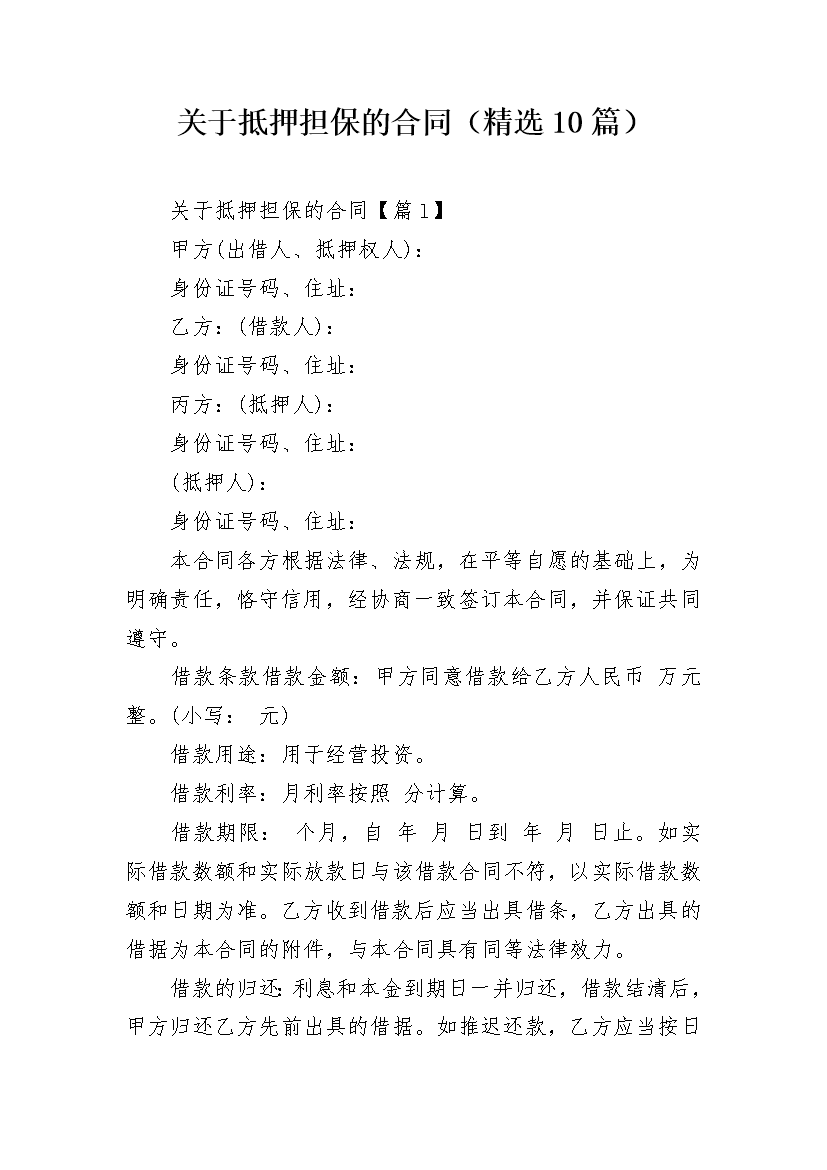 关于抵押担保的合同（精选10篇）

关于抵押担保的合同【篇1】

甲方(出借人、抵押权人)：

身份证号码、住址：

乙方：(借款人)：

身份证号码、住址：

丙方：(抵押人)：

身份证号码、住址：

(抵押人)：

身份证号码、住址：

本合同各方根据法律、法规，在平等自愿的基础上，为明确责任，恪守信用，经协商一致签订本合同，并保证共同遵守。

借款条款借款金额：甲方同意借款给乙方人民币 万元整。(小写： 元)

借款用途：用于经营投资。

借款利率：月利率按照 分计算。

借款期限： 个月，自 年 月 日到 年 月 日止。如实际借款数额和实际放款日与该借款合同不符，以实际借款数额和日期为准。乙方收到借款后应当出具借条，乙方出具的借据为本合同的附件，与本合同具有同等法律效力。

借款的归还：利息和本金到期日一并归还，借款结清后，甲方归还乙方先前出具的借据。如推迟还款，乙方应当按日